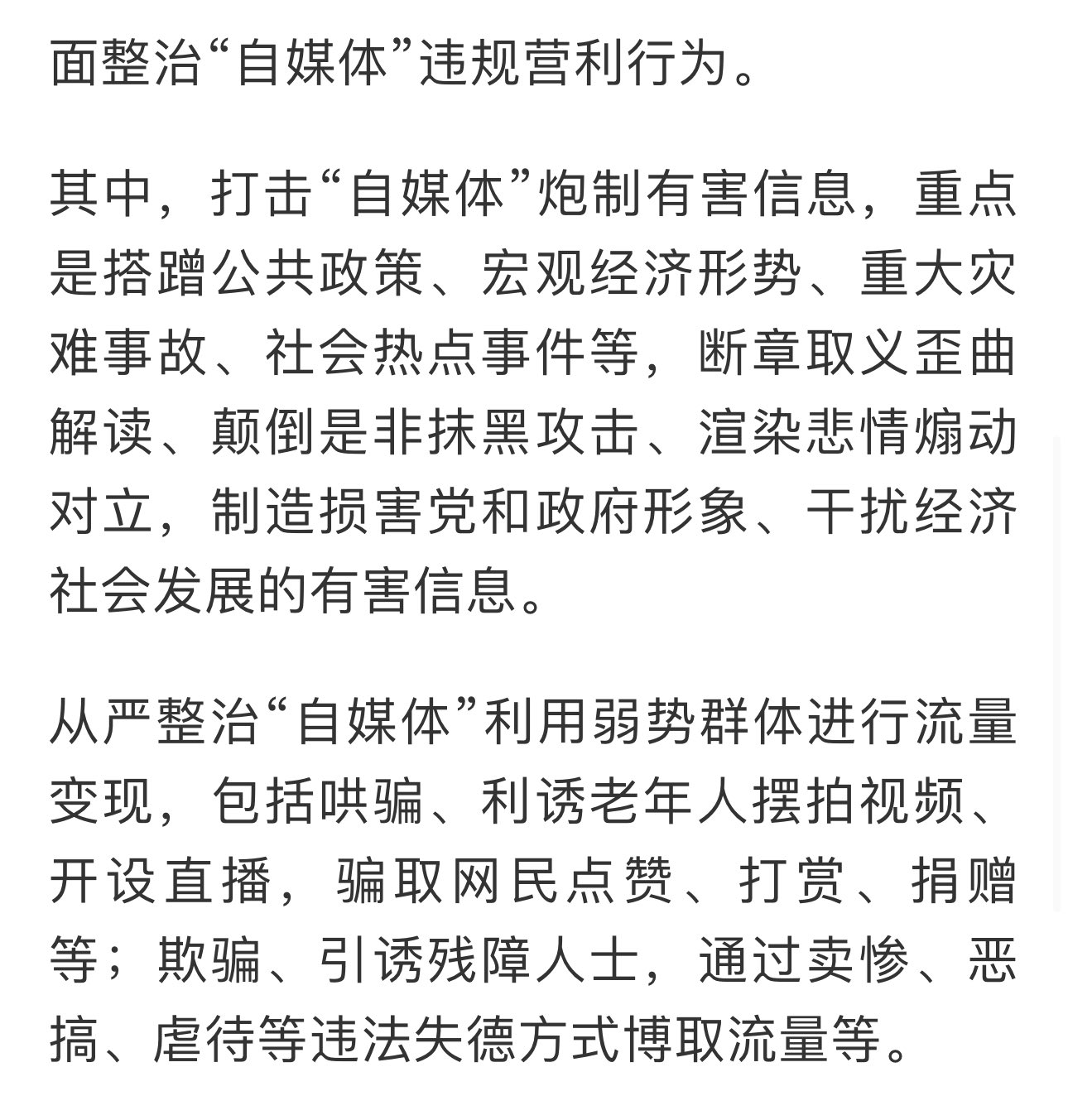 面整治“自媒体”违规营利行为。

其中，打击“自媒体”炮制有害信息，重点是搭蹭公共政策、宏观经济形势、重大灾难事故、社会热点事件等，断章取义歪曲解读、颠倒是非抹黑攻击、渲染悲情煽动对立，制造损害党和政府形象、干扰经济社会发展的有害信息。

从严整治“自媒体”利用弱势群体进行流量变现，包括哄骗、利诱老年人摆拍视频、开设直播，骗取网民点赞、打赏、捐赠等；欺骗、引诱残障人士，通过卖惨、恶搞、虐待等违法失德方式博取流量等。